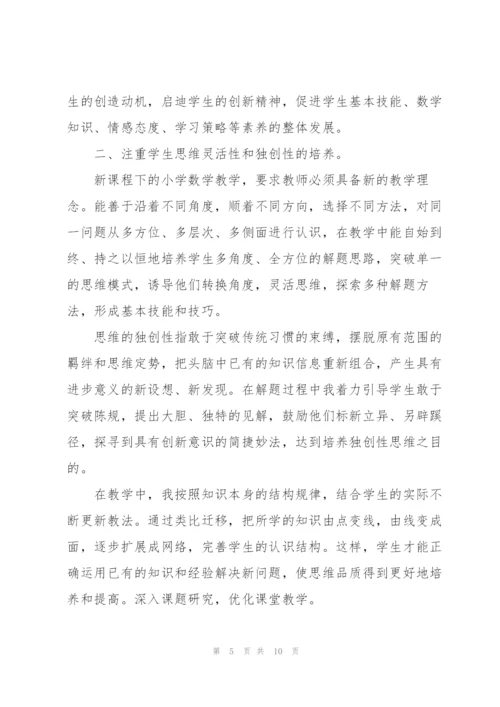 生的创造动机，启迪学生的创新精神，促进学生基本技能、数学知识、情感态度、学习策略等素养的整体发展。

二、注重学生思维灵活性和独创性的培养。

新课程下的小学数学教学，要求教师必须具备新的教学理念。能善于沿着不同角度，顺着不同方向，选择不同方法，对同一问题从多方位、多层次、多侧面进行认识，在教学中能自始到终、持之以恒地培养学生多角度、全方位的解题思路，突破单一的思维模式，诱导他们转换角度，灵活思维，探索多种解题方法，形成基本技能和技巧。

思维的独创性指敢于突破传统习惯的束缚，摆脱原有范围的羁绊和思维定势，把头脑中已有的知识信息重新组合，产生具有进步意义的新设想、新发现。在解题过程中我着力引导学生敢于突破陈规，提出大胆、独特的见解，鼓励他们标新立异、另辟蹊径，探寻到具有创新意识的简捷妙法，达到培养独创性思维之目的。

在教学中，我按照知识本身的结构规律，结合学生的实际不断更新教法。通过类比迁移，把所学的知识由点变线，由线变成面，逐步扩展成网络，完善学生的认识结构。这样，学生才能正确运用已有的知识和经验解决新问题，使思维品质得到更好地培养和提高。深入课题研究，优化课堂教学。

第 5 页 共 10 页